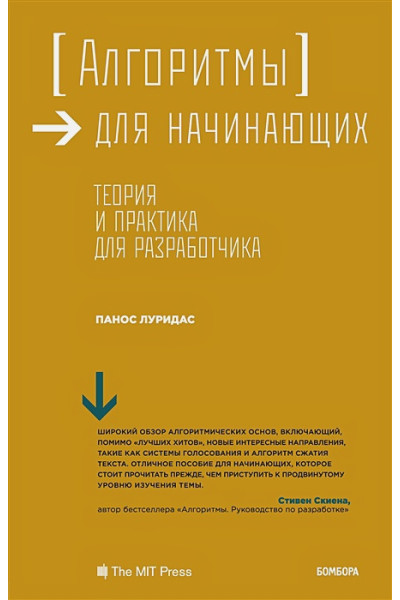 [АЛГОРИТМЫ]

ДЛЯ НАЧИНАЮЩИХ

ТЕОРИЯ И ПРАКТИКА ДЛЯ РАЗРАБОТЧИКА

ПАНОС ЛУРИДАС

ШИРОКИЙ ОБЗОР АЛГОРИТМИЧЕСКИХ ОСНОВ, ВКЛЮЧАЮЩИЙ, ПОМИМО «ЛУЧШИХ ХИТОВ», НОВЫЕ ИНТЕРЕСНЫЕ НАПРАВЛЕНИЯ, ТАКИЕ КАК СИСТЕМЫ ГОЛОСОВАНИЯ И АЛГОРИТМ СЖАТИЯ ТЕКСТА. ОТЛИЧНОЕ ПОСОБИЕ ДЛЯ НАЧИНАЮЩИХ, КОТОРОЕ СТОИТ ПРОЧИТАТЬ ПРЕЖДЕ, ЧЕМ ПРИСТУПИТЬ К ПРОДВИНУТОМУ УРОВНЮ ИЗУЧЕНИЯ ТЕМЫ.

Стивен Скиена,
автор бестселлера «Алгоритмы. Руководство по разработке»

The MIT Press

БОМБОРА